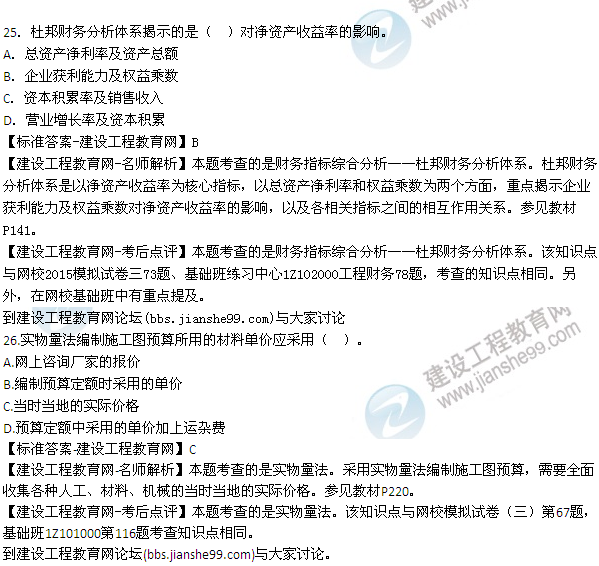 25. 杜邦财务分析体系揭示的是（ ）对净资产收益率的影响。
A. 总资产净利率及资产总额
B. 企业获利能力及权益乘数
C. 资本积累率及销售收入
D. 营业增长率及资本积累
【标准答案-建设工程教育网】B
【建设工程教育网-名师解析】本题考查的是财务指标综合分析——杜邦财务分析体系。杜邦财务分析体系是以净资产收益率为核心指标，以总资产净利率和权益乘数为两个方面，重点揭示企业获利能力及权益乘数对净资产收益率的影响，以及各相关指标之间的相互作用关系。参见教材P141。
【建设工程教育网-考后点评】本题考查的是财务指标综合分析——杜邦财务分析体系。该知识点与网校2015模拟试卷三73题、基础班练习中心1Z102000工程财务78题，考查的知识点相同。另外，在网校基础班中有重点提及。
到建设工程教育网论坛(bbs.jianshe99.com)与大家讨论
26.实物量法编制施工图预算所用的材料单价应采用（ ）。
A.网上咨询厂家的报价
B.编制预算定额时采用的单价
C.当时当地的实际价格
D.预算定额中采用的单价加上运杂费
【标准答案-建设工程教育网】C
【建设工程教育网-名师解析】本题考查的是实物量法。采用实物量法编制施工图预算，需要全面收集各种人工、材料、机械的当时当地的实际价格。参见教材P220。
【建设工程教育网-考后点评】本题考查的是实物量法。该知识点与网校模拟试卷（三）第67题，基础班1Z101000第116题考查知识点相同。
到建设工程教育网论坛(bbs.jianshe99.com)与大家讨论。
建设工程教育网
www.jianshe99.com